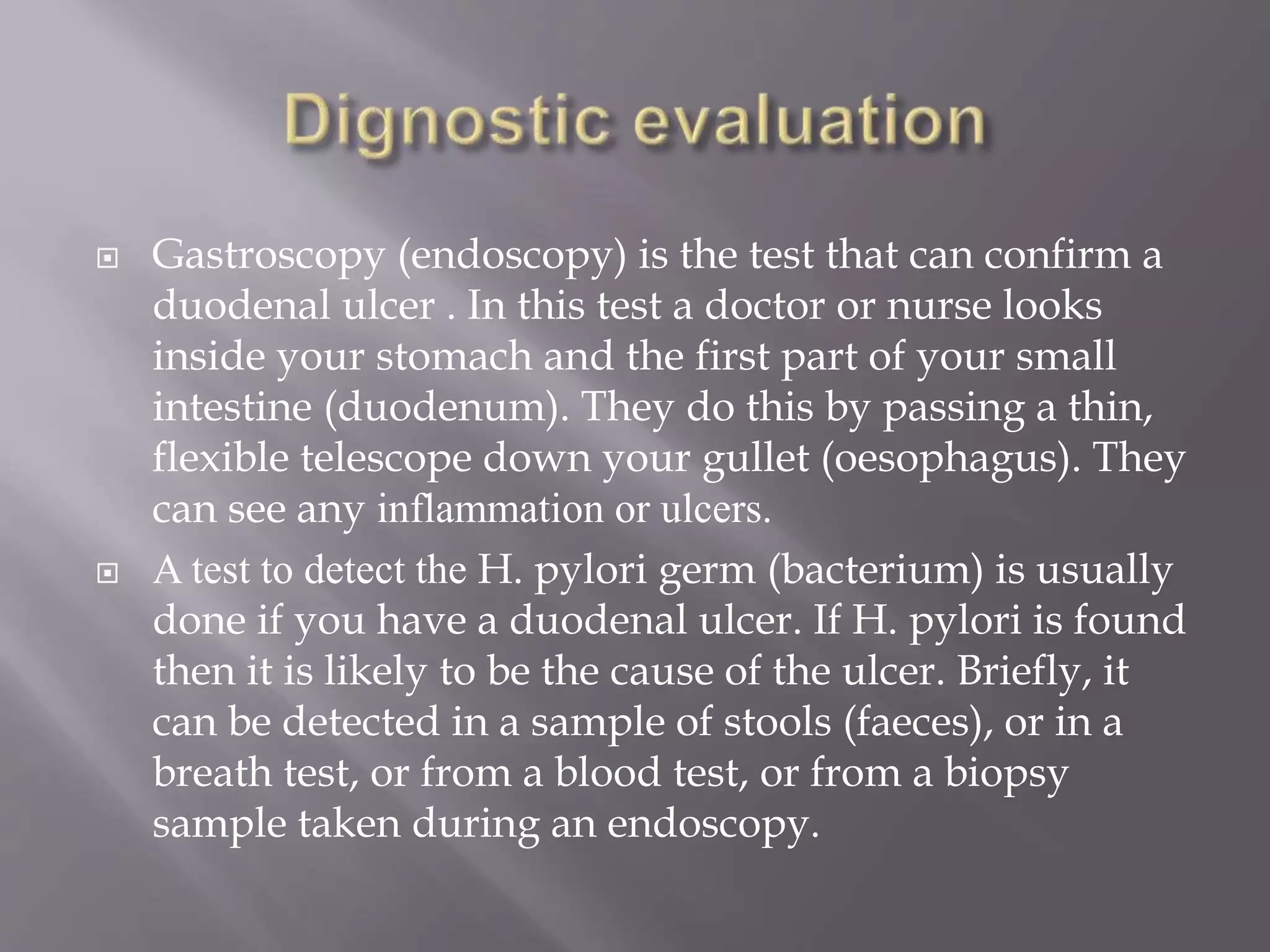 Dignostic evaluation

Gastroscopy (endoscopy) is the test that can confirm a duodenal ulcer . In this test a doctor or nurse looks inside your stomach and the first part of your small intestine (duodenum). They do this by passing a thin, flexible telescope down your gullet (oesophagus). They can see any inflammation or ulcers.

A test to detect the H. pylori germ (bacterium) is usually done if you have a duodenal ulcer. If H. pylori is found then it is likely to be the cause of the ulcer. Briefly, it can be detected in a sample of stools (faeces), or in a breath test, or from a blood test, or from a biopsy sample taken during an endoscopy.